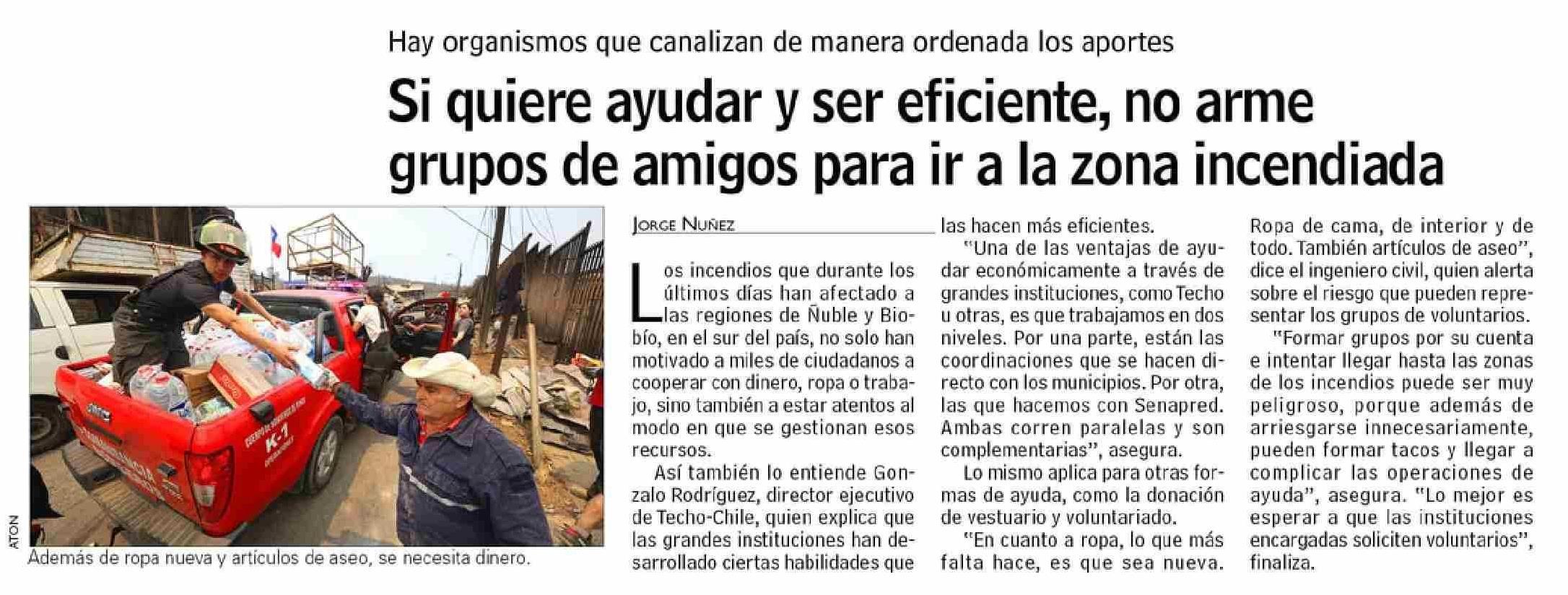 Hay organismos que canalizan de manera ordenada los aportes

Si quiere ayudar y ser eficiente, no arme grupos de amigos para ir a la zona incendiada

ATON

Además de ropa nueva y artículos de aseo, se necesita dinero.

JORGE NUÑEZ

Los incendios que durante los últimos días han afectado a las regiones de Ñuble y Biobío, en el sur del país, no solo han motivado a miles de ciudadanos a cooperar con dinero, ropa o trabajo, sino también a estar atentos al modo en que se gestionan esos recursos.

Así también lo entiende Gonzalo Rodríguez, director ejecutivo de Techo-Chile, quien explica que las grandes instituciones han desarrollado ciertas habilidades que las hacen más eficientes.

"Una de las ventajas de ayudar económicamente a través de grandes instituciones, como Techo u otras, es que trabajamos en dos niveles. Por una parte, están las coordinaciones que se hacen directo con los municipios. Por otra, las que hacemos con Senapred. Ambas corren paralelas y son complementarias", asegura.

Lo mismo aplica para otras formas de ayuda, como la donación de vestuario y voluntariado.

"En cuanto a ropa, lo que más falta hace, es que sea nueva. Ropa de cama, de interior y de todo. También artículos de aseo", dice el ingeniero civil, quien alerta sobre el riesgo que pueden representar los grupos de voluntarios.

"Formar grupos por su cuenta e intentar llegar hasta las zonas de los incendios puede ser muy peligroso, porque además de arriesgarse innecesariamente, pueden formar tacos y llegar a complicar las operaciones de ayuda", asegura. "Lo mejor es esperar a que las instituciones encargadas soliciten voluntarios", finaliza.